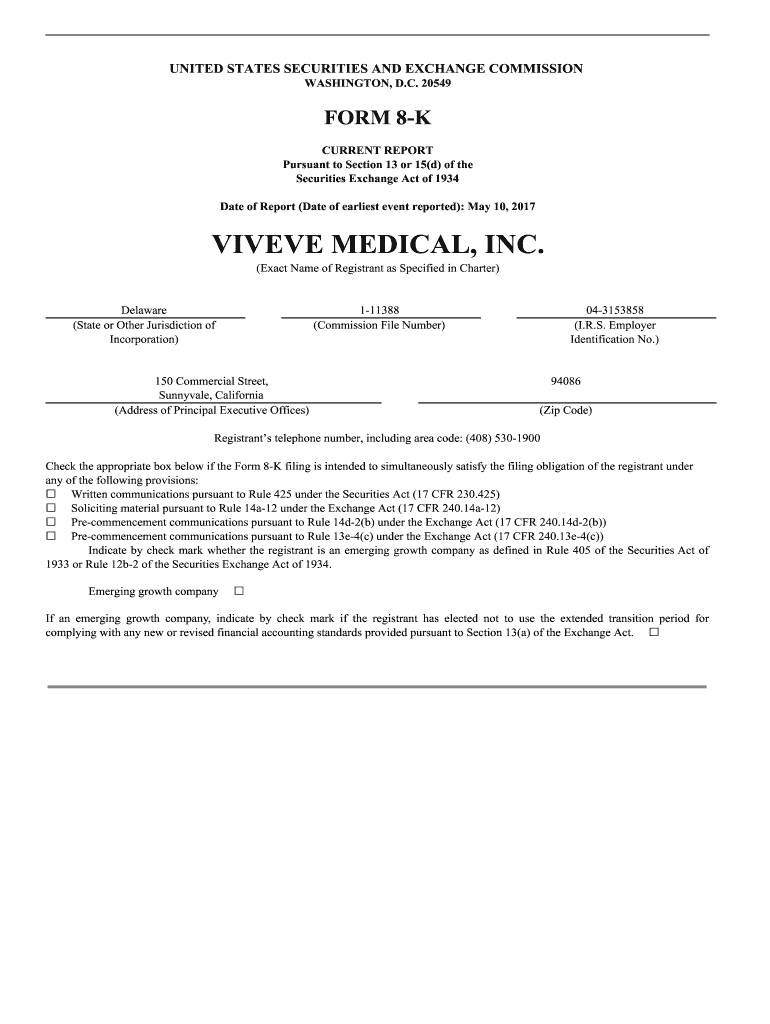 UNITED STATES SECURITIES AND EXCHANGE COMMISSION
WASHINGTON, D.C. 20549

FORM 8-K

CURRENT REPORT
Pursuant to Section 13 or 15(d) of the
Securities Exchange Act of 1934

Date of Report (Date of earliest event reported): May 10, 2017

VIVEVE MEDICAL, INC.
(Exact Name of Registrant as Specified in Charter)

| Delaware | 1-11388 | 04-3153858 |
|---|---|---|
| (State or Other Jurisdiction of Incorporation) | (Commission File Number) | (I.R.S. Employer Identification No.) |

| 150 Commercial Street, Sunnyvale, California | 94086 |
|---|---|
| (Address of Principal Executive Offices) | (Zip Code) |

Registrant's telephone number, including area code: (408) 530-1900

Check the appropriate box below if the Form 8-K filing is intended to simultaneously satisfy the filing obligation of the registrant under any of the following provisions:
☐ Written communications pursuant to Rule 425 under the Securities Act (17 CFR 230.425)
☐ Soliciting material pursuant to Rule 14a-12 under the Exchange Act (17 CFR 240.14a-12)
☐ Pre-commencement communications pursuant to Rule 14d-2(b) under the Exchange Act (17 CFR 240.14d-2(b))
☐ Pre-commencement communications pursuant to Rule 13e-4(c) under the Exchange Act (17 CFR 240.13e-4(c))
Indicate by check mark whether the registrant is an emerging growth company as defined in Rule 405 of the Securities Act of 1933 or Rule 12b-2 of the Securities Exchange Act of 1934.

Emerging growth company ☐

If an emerging growth company, indicate by check mark if the registrant has elected not to use the extended transition period for complying with any new or revised financial accounting standards provided pursuant to Section 13(a) of the Exchange Act. ☐